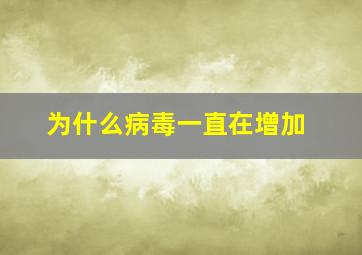 为什么病毒一直在增加